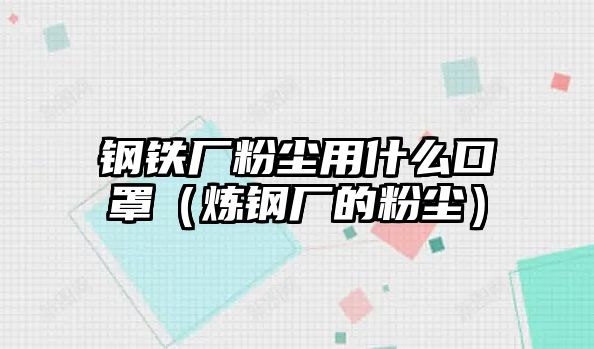 钢铁厂粉尘用什么口罩（炼钢厂的粉尘）